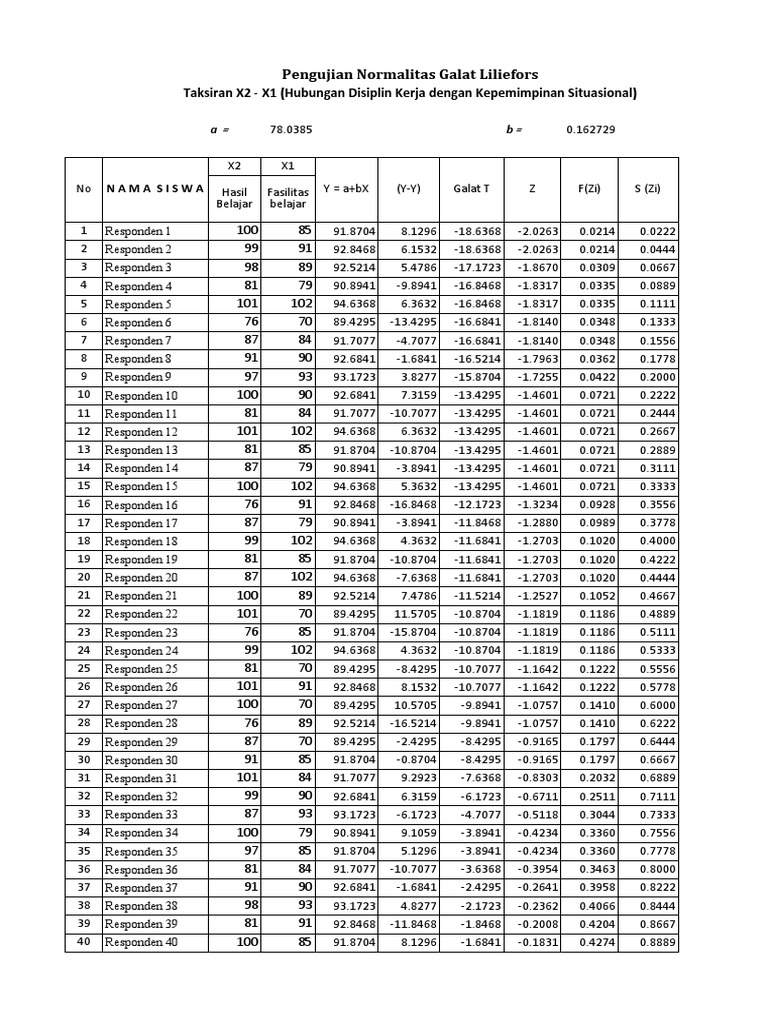 Pengujian Normalitas Galat Liliefors

Taksiran X2 - X1 (Hubungan Disiplin Kerja dengan Kepemimpinan Situasional)

a = 78.0385 b = 0.162729

| No | N A M A S I S W A | X2 Hasil Belajar | X1 Fasilitas belajar | Y = a+bX | (Y-Y) | Galat T | Z | F(Zi) | S (Zi) |
|---|---|---|---|---|---|---|---|---|---|
| 1 | Responden 1 | 100 | 85 | 91.8704 | 8.1296 | -18.6368 | -2.0263 | 0.0214 | 0.0222 |
| 2 | Responden 2 | 99 | 91 | 92.8468 | 6.1532 | -18.6368 | -2.0263 | 0.0214 | 0.0444 |
| 3 | Responden 3 | 98 | 89 | 92.5214 | 5.4786 | -17.1723 | -1.8670 | 0.0309 | 0.0667 |
| 4 | Responden 4 | 81 | 79 | 90.8941 | -9.8941 | -16.8468 | -1.8317 | 0.0335 | 0.0889 |
| 5 | Responden 5 | 101 | 102 | 94.6368 | 6.3632 | -16.8468 | -1.8317 | 0.0335 | 0.1111 |
| 6 | Responden 6 | 76 | 70 | 89.4295 | -13.4295 | -16.6841 | -1.8140 | 0.0348 | 0.1333 |
| 7 | Responden 7 | 87 | 84 | 91.7077 | -4.7077 | -16.6841 | -1.8140 | 0.0348 | 0.1556 |
| 8 | Responden 8 | 91 | 90 | 92.6841 | -1.6841 | -16.5214 | -1.7963 | 0.0362 | 0.1778 |
| 9 | Responden 9 | 97 | 93 | 93.1723 | 3.8277 | -15.8704 | -1.7255 | 0.0422 | 0.2000 |
| 10 | Responden 10 | 100 | 90 | 92.6841 | 7.3159 | -13.4295 | -1.4601 | 0.0721 | 0.2222 |
| 11 | Responden 11 | 81 | 84 | 91.7077 | -10.7077 | -13.4295 | -1.4601 | 0.0721 | 0.2444 |
| 12 | Responden 12 | 101 | 102 | 94.6368 | 6.3632 | -13.4295 | -1.4601 | 0.0721 | 0.2667 |
| 13 | Responden 13 | 81 | 85 | 91.8704 | -10.8704 | -13.4295 | -1.4601 | 0.0721 | 0.2889 |
| 14 | Responden 14 | 87 | 79 | 90.8941 | -3.8941 | -13.4295 | -1.4601 | 0.0721 | 0.3111 |
| 15 | Responden 15 | 100 | 102 | 94.6368 | 5.3632 | -13.4295 | -1.4601 | 0.0721 | 0.3333 |
| 16 | Responden 16 | 76 | 91 | 92.8468 | -16.8468 | -12.1723 | -1.3234 | 0.0928 | 0.3556 |
| 17 | Responden 17 | 87 | 79 | 90.8941 | -3.8941 | -11.8468 | -1.2880 | 0.0989 | 0.3778 |
| 18 | Responden 18 | 99 | 102 | 94.6368 | 4.3632 | -11.6841 | -1.2703 | 0.1020 | 0.4000 |
| 19 | Responden 19 | 81 | 85 | 91.8704 | -10.8704 | -11.6841 | -1.2703 | 0.1020 | 0.4222 |
| 20 | Responden 20 | 87 | 102 | 94.6368 | -7.6368 | -11.6841 | -1.2703 | 0.1020 | 0.4444 |
| 21 | Responden 21 | 100 | 89 | 92.5214 | 7.4786 | -11.5214 | -1.2527 | 0.1052 | 0.4667 |
| 22 | Responden 22 | 101 | 70 | 89.4295 | 11.5705 | -10.8704 | -1.1819 | 0.1186 | 0.4889 |
| 23 | Responden 23 | 76 | 85 | 91.8704 | -15.8704 | -10.8704 | -1.1819 | 0.1186 | 0.5111 |
| 24 | Responden 24 | 99 | 102 | 94.6368 | 4.3632 | -10.8704 | -1.1819 | 0.1186 | 0.5333 |
| 25 | Responden 25 | 81 | 70 | 89.4295 | -8.4295 | -10.7077 | -1.1642 | 0.1222 | 0.5556 |
| 26 | Responden 26 | 101 | 91 | 92.8468 | 8.1532 | -10.7077 | -1.1642 | 0.1222 | 0.5778 |
| 27 | Responden 27 | 100 | 70 | 89.4295 | 10.5705 | -9.8941 | -1.0757 | 0.1410 | 0.6000 |
| 28 | Responden 28 | 76 | 89 | 92.5214 | -16.5214 | -9.8941 | -1.0757 | 0.1410 | 0.6222 |
| 29 | Responden 29 | 87 | 70 | 89.4295 | -2.4295 | -8.4295 | -0.9165 | 0.1797 | 0.6444 |
| 30 | Responden 30 | 91 | 85 | 91.8704 | -0.8704 | -8.4295 | -0.9165 | 0.1797 | 0.6667 |
| 31 | Responden 31 | 101 | 84 | 91.7077 | 9.2923 | -7.6368 | -0.8303 | 0.2032 | 0.6889 |
| 32 | Responden 32 | 99 | 90 | 92.6841 | 6.3159 | -6.1723 | -0.6711 | 0.2511 | 0.7111 |
| 33 | Responden 33 | 87 | 93 | 93.1723 | -6.1723 | -4.7077 | -0.5118 | 0.3044 | 0.7333 |
| 34 | Responden 34 | 100 | 79 | 90.8941 | 9.1059 | -3.8941 | -0.4234 | 0.3360 | 0.7556 |
| 35 | Responden 35 | 97 | 85 | 91.8704 | 5.1296 | -3.8941 | -0.4234 | 0.3360 | 0.7778 |
| 36 | Responden 36 | 81 | 84 | 91.7077 | -10.7077 | -3.6368 | -0.3954 | 0.3463 | 0.8000 |
| 37 | Responden 37 | 91 | 90 | 92.6841 | -1.6841 | -2.4295 | -0.2641 | 0.3958 | 0.8222 |
| 38 | Responden 38 | 98 | 93 | 93.1723 | 4.8277 | -2.1723 | -0.2362 | 0.4066 | 0.8444 |
| 39 | Responden 39 | 81 | 91 | 92.8468 | -11.8468 | -1.8468 | -0.2008 | 0.4204 | 0.8667 |
| 40 | Responden 40 | 100 | 85 | 91.8704 | 8.1296 | -1.6841 | -0.1831 | 0.4274 | 0.8889 |